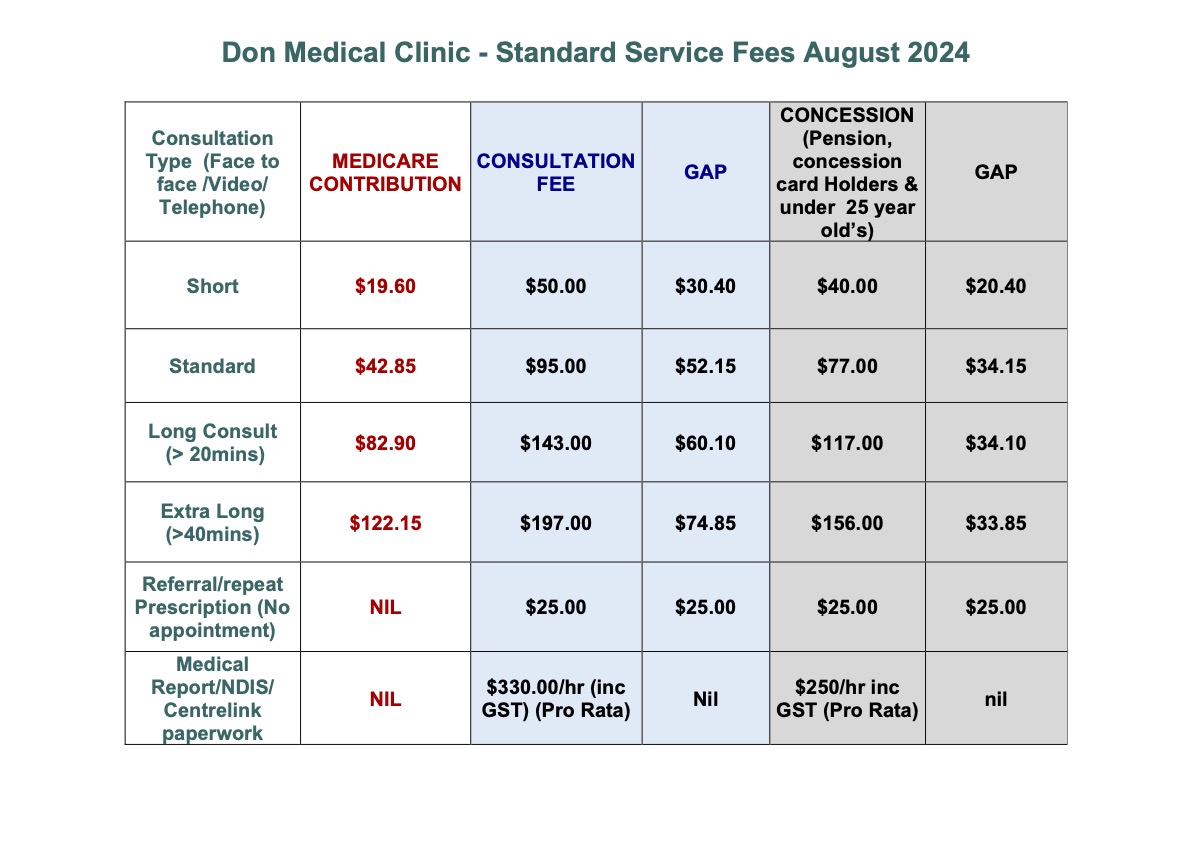 Don Medical Clinic - Standard Service Fees August 2024

| Consultation Type (Face to face /Video/ Telephone) | MEDICARE CONTRIBUTION | CONSULTATION FEE | GAP | CONCESSION (Pension, concession card Holders & under 25 year old's) | GAP |
|---|---|---|---|---|---|
| Short | \$19.60 | \$50.00 | \$30.40 | \$40.00 | \$20.40 |
| Standard | \$42.85 | \$95.00 | \$52.15 | \$77.00 | \$34.15 |
| Long Consult (> 20mins) | \$82.90 | \$143.00 | \$60.10 | \$117.00 | \$34.10 |
| Extra Long (>40mins) | \$122.15 | \$197.00 | \$74.85 | \$156.00 | \$33.85 |
| Referral/repeat Prescription (No appointment) | NIL | \$25.00 | \$25.00 | \$25.00 | \$25.00 |
| Medical Report/NDIS/ Centrelink paperwork | NIL | \$330.00/hr (inc GST) (Pro Rata) | Nil | \$250/hr inc GST (Pro Rata) | nil |